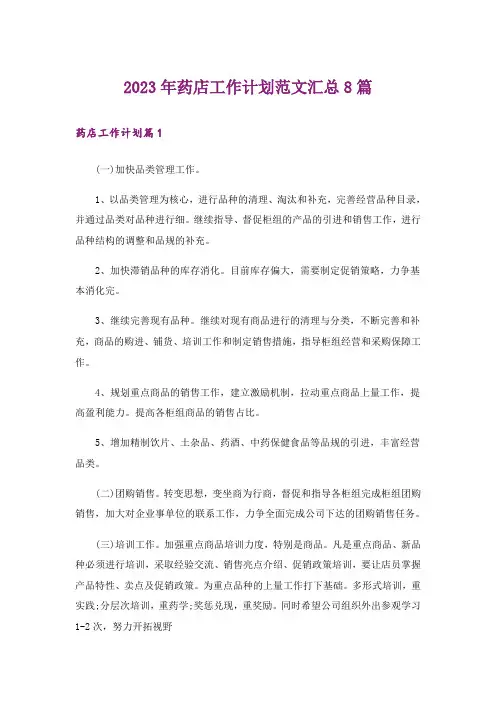 2023年药店工作计划范文汇总8篇

药店工作计划篇1

(一)加快品类管理工作。

1、以品类管理为核心，进行品种的清理、淘汰和补充，完善经营品种目录，并通过品类对品种进行细。继续指导、督促柜组的产品的引进和销售工作，进行品种结构的调整和品规的补充。

2、加快滞销品种的库存消化。目前库存偏大，需要制定促销策略，力争基本消化完。

3、继续完善现有品种。继续对现有商品进行的清理与分类，不断完善和补充，商品的购进、铺货、培训工作和制定销售措施，指导柜组经营和采购保障工作。

4、规划重点商品的销售工作，建立激励机制，拉动重点商品上量工作，提高盈利能力。提高各柜组商品的销售占比。

5、增加精制饮片、土杂品、药酒、中药保健食品等品规的引进，丰富经营品类。

(二)团购销售。转变思想，变坐商为行商，督促和指导各柜组完成柜组团购销售，加大对企业事单位的联系工作，力争全面完成公司下达的团购销售任务。

(三)培训工作。加强重点商品培训力度，特别是商品。凡是重点商品、新品种必须进行培训，采取经验交流、销售亮点介绍、促销政策培训，要让店员掌握产品特性、卖点及促销政策。为重点品种的上量工作打下基础。多形式培训，重实践;分层次培训，重药学;奖惩兑现，重奖励。同时希望公司组织外出参观学习1-2次，努力开拓视野